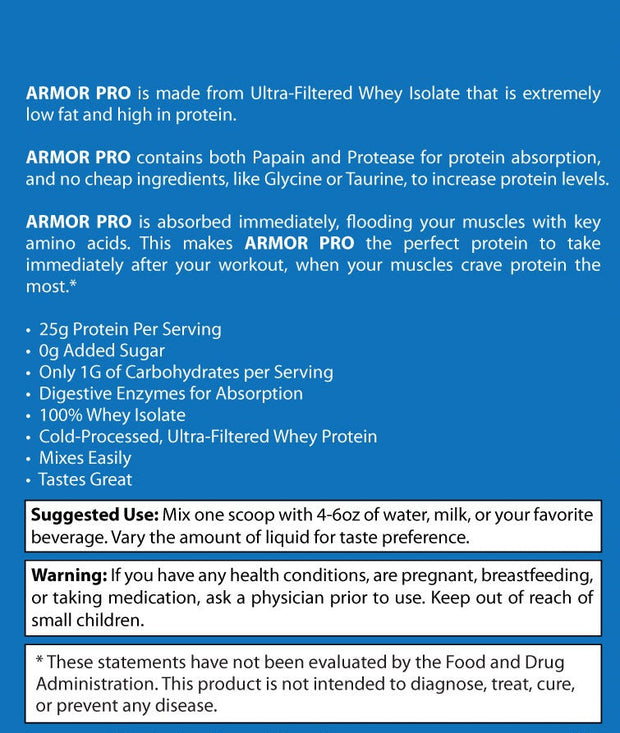 ARMOR PRO is made from Ultra-Filtered Whey Isolate that is extremely low fat and high in protein.

ARMOR PRO contains both Papain and Protease for protein absorption, and no cheap ingredients, like Glycine or Taurine, to increase protein levels.

ARMOR PRO is absorbed immediately, flooding your muscles with key amino acids. This makes ARMOR PRO the perfect protein to take immediately after your workout, when your muscles crave protein the most.*

• 25g Protein Per Serving
• 0g Added Sugar
• Only 1G of Carbohydrates per Serving
• Digestive Enzymes for Absorption
• 100% Whey Isolate
• Cold-Processed, Ultra-Filtered Whey Protein
• Mixes Easily
• Tastes Great

Suggested Use: Mix one scoop with 4-6oz of water, milk, or your favorite beverage. Vary the amount of liquid for taste preference.

Warning: If you have any health conditions, are pregnant, breastfeeding, or taking medication, ask a physician prior to use. Keep out of reach of small children.

* These statements have not been evaluated by the Food and Drug Administration. This product is not intended to diagnose, treat, cure, or prevent any disease.